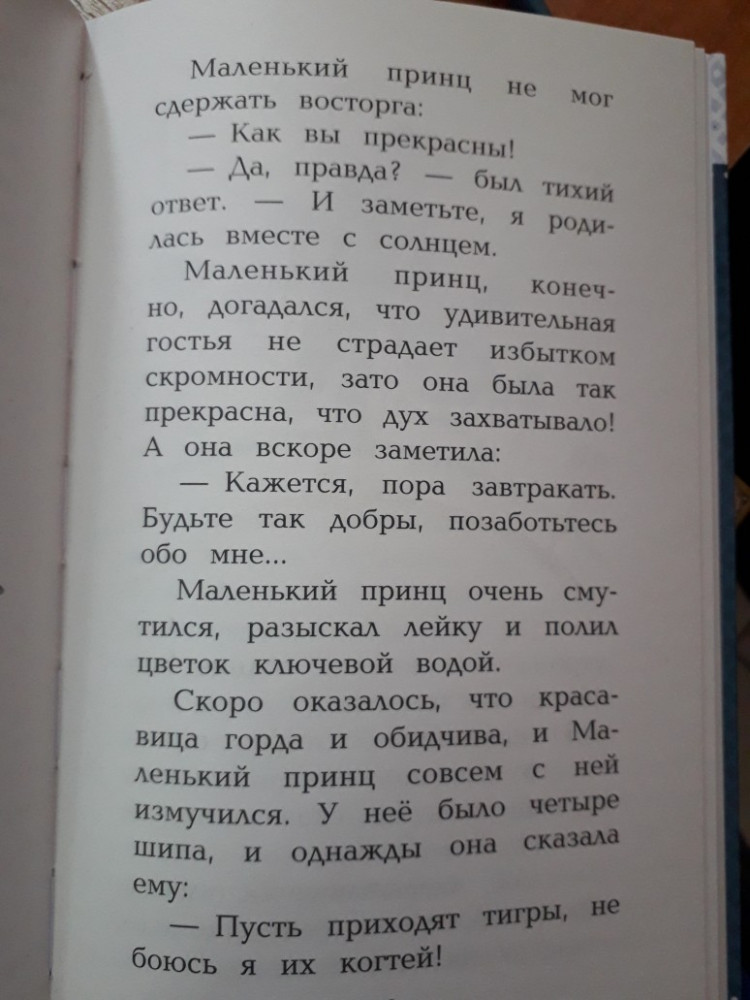 Маленький принц не мог сдержать восторга:

— Как вы прекрасны!

— Да, правда? — был тихий ответ. — И заметьте, я родилась вместе с солнцем.

Маленький принц, конечно, догадался, что удивительная гостья не страдает избытком скромности, зато она была так прекрасна, что дух захватывало! А она вскоре заметила:

— Кажется, пора завтракать. Будьте так добры, позаботьтесь обо мне...

Маленький принц очень смутился, разыскал лейку и полил цветок ключевой водой.

Скоро оказалось, что красавица горда и обидчива, и Маленький принц совсем с ней измучился. У неё было четыре шипа, и однажды она сказала ему:

— Пусть приходят тигры, не боюсь я их когтей!